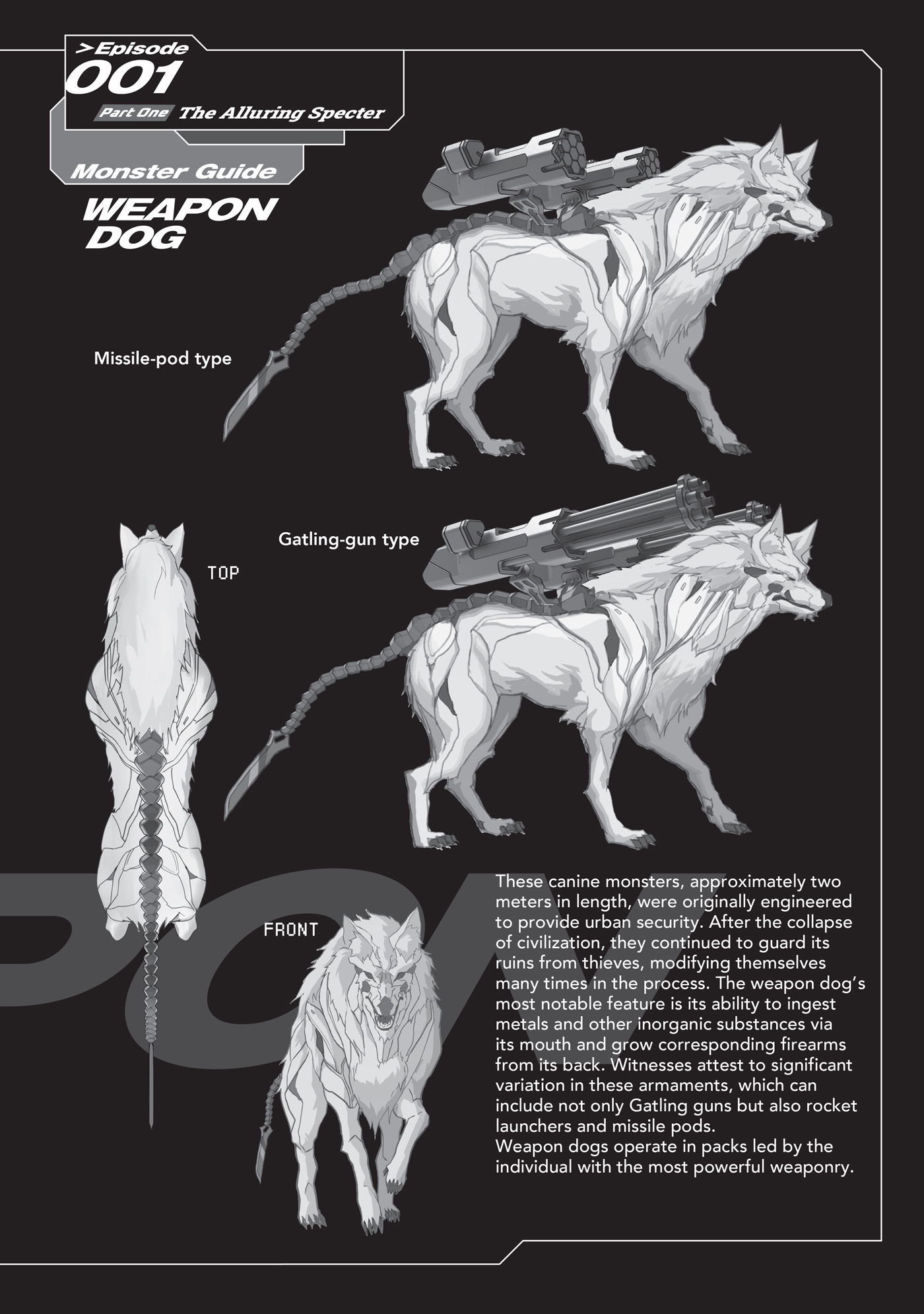 >Episode
001
Part One The Alluring Specter

Monster Guide
WEAPON DOG

Missile-pod type

Gatling-gun type

TOP

FRONT

These canine monsters, approximately two meters in length, were originally engineered to provide urban security. After the collapse of civilization, they continued to guard its ruins from thieves, modifying themselves many times in the process. The weapon dog's most notable feature is its ability to ingest metals and other inorganic substances via its mouth and grow corresponding firearms from its back. Witnesses attest to significant variation in these armaments, which can include not only Gatling guns but also rocket launchers and missile pods.
Weapon dogs operate in packs led by the individual with the most powerful weaponry.